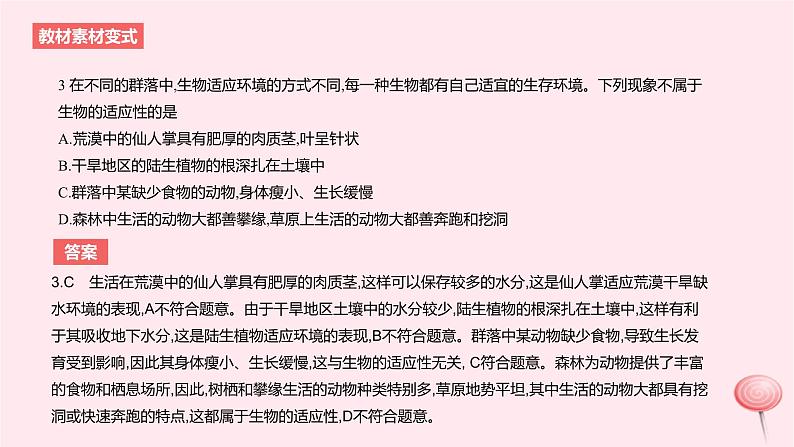 教材素材变式

3 在不同的群落中,生物适应环境的方式不同,每一种生物都有自己适宜的生存环境。下列现象不属于生物的适应性的是

A.荒漠中的仙人掌具有肥厚的肉质茎,叶呈针状

B.干旱地区的陆生植物的根深扎在土壤中

C.群落中某缺少食物的动物,身体瘦小、生长缓慢

D.森林中生活的动物大都善攀缘,草原上生活的动物大都善奔跑和挖洞

答案

3.C 生活在荒漠中的仙人掌具有肥厚的肉质茎,这样可以保存较多的水分,这是仙人掌适应荒漠干旱缺水环境的表现,A不符合题意。由于干旱地区土壤中的水分较少,陆生植物的根深扎在土壤中,这样有利于其吸收地下水分,这是陆生植物适应环境的表现,B不符合题意。群落中某动物缺少食物,导致生长发育受到影响,因此其身体瘦小、生长缓慢,这与生物的适应性无关, C符合题意。森林为动物提供了丰富的食物和栖息场所,因此,树栖和攀缘生活的动物种类特别多,草原地势平坦,其中生活的动物大都具有挖洞或快速奔跑的特点,这都属于生物的适应性,D不符合题意。